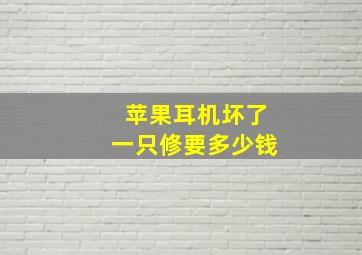 苹果耳机坏了
一只修要多少钱